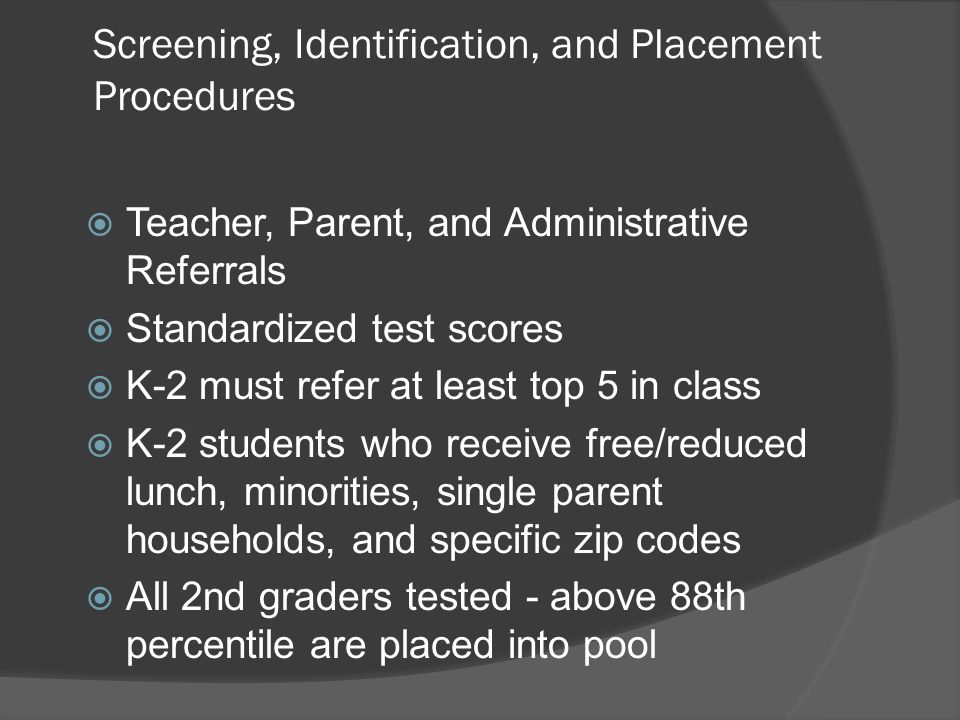 Screening, Identification, and Placement Procedures

Teacher, Parent, and Administrative Referrals

Standardized test scores

K-2 must refer at least top 5 in class

K-2 students who receive free/reduced lunch, minorities, single parent households, and specific zip codes

All 2nd graders tested - above 88th percentile are placed into pool